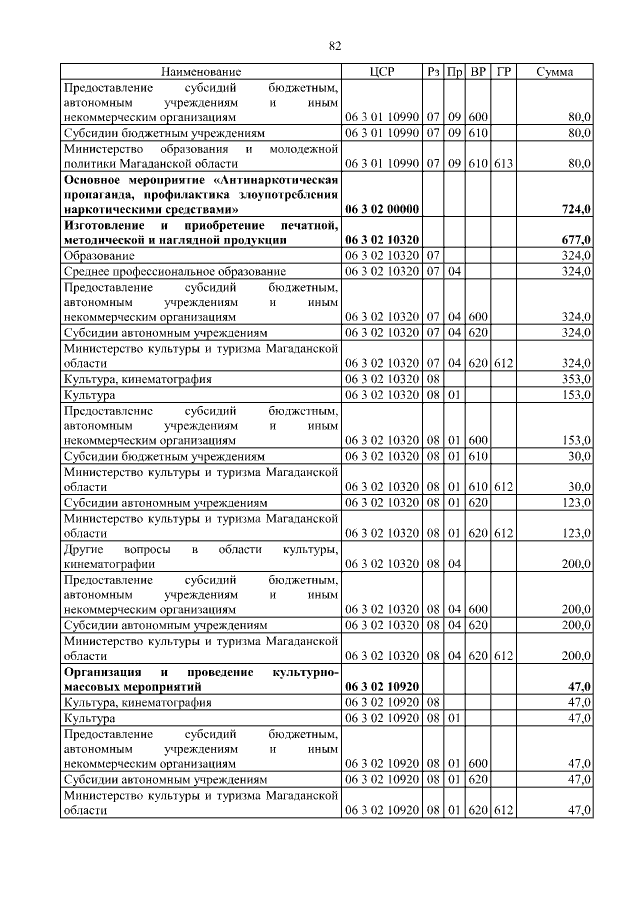 82

| Наименование | ЦСР | Рз | Пр | ВР | ГР | Сумма |
|---|---|---|---|---|---|---|
| Предоставление субсидий бюджетным, автономным учреждениям и иным некоммерческим организациям | 06 3 01 10990 | 07 | 09 | 600 | | 80,0 |
| Субсидии бюджетным учреждениям | 06 3 01 10990 | 07 | 09 | 610 | | 80,0 |
| Министерство образования и молодежной политики Магаданской области | 06 3 01 10990 | 07 | 09 | 610 | 613 | 80,0 |
| **Основное мероприятие «Антинаркотическая пропаганда, профилактика злоупотребления наркотическими средствами»** | **06 3 02 00000** | | | | | **724,0** |
| **Изготовление и приобретение печатной, методической и наглядной продукции** | **06 3 02 10320** | | | | | **677,0** |
| Образование | 06 3 02 10320 | 07 | | | | 324,0 |
| Среднее профессиональное образование | 06 3 02 10320 | 07 | 04 | | | 324,0 |
| Предоставление субсидий бюджетным, автономным учреждениям и иным некоммерческим организациям | 06 3 02 10320 | 07 | 04 | 600 | | 324,0 |
| Субсидии автономным учреждениям | 06 3 02 10320 | 07 | 04 | 620 | | 324,0 |
| Министерство культуры и туризма Магаданской области | 06 3 02 10320 | 07 | 04 | 620 | 612 | 324,0 |
| Культура, кинематография | 06 3 02 10320 | 08 | | | | 353,0 |
| Культура | 06 3 02 10320 | 08 | 01 | | | 153,0 |
| Предоставление субсидий бюджетным, автономным учреждениям и иным некоммерческим организациям | 06 3 02 10320 | 08 | 01 | 600 | | 153,0 |
| Субсидии бюджетным учреждениям | 06 3 02 10320 | 08 | 01 | 610 | | 30,0 |
| Министерство культуры и туризма Магаданской области | 06 3 02 10320 | 08 | 01 | 610 | 612 | 30,0 |
| Субсидии автономным учреждениям | 06 3 02 10320 | 08 | 01 | 620 | | 123,0 |
| Министерство культуры и туризма Магаданской области | 06 3 02 10320 | 08 | 01 | 620 | 612 | 123,0 |
| Другие вопросы в области культуры, кинематографии | 06 3 02 10320 | 08 | 04 | | | 200,0 |
| Предоставление субсидий бюджетным, автономным учреждениям и иным некоммерческим организациям | 06 3 02 10320 | 08 | 04 | 600 | | 200,0 |
| Субсидии автономным учреждениям | 06 3 02 10320 | 08 | 04 | 620 | | 200,0 |
| Министерство культуры и туризма Магаданской области | 06 3 02 10320 | 08 | 04 | 620 | 612 | 200,0 |
| **Организация и проведение культурно-массовых мероприятий** | **06 3 02 10920** | | | | | **47,0** |
| Культура, кинематография | 06 3 02 10920 | 08 | | | | 47,0 |
| Культура | 06 3 02 10920 | 08 | 01 | | | 47,0 |
| Предоставление субсидий бюджетным, автономным учреждениям и иным некоммерческим организациям | 06 3 02 10920 | 08 | 01 | 600 | | 47,0 |
| Субсидии автономным учреждениям | 06 3 02 10920 | 08 | 01 | 620 | | 47,0 |
| Министерство культуры и туризма Магаданской области | 06 3 02 10920 | 08 | 01 | 620 | 612 | 47,0 |